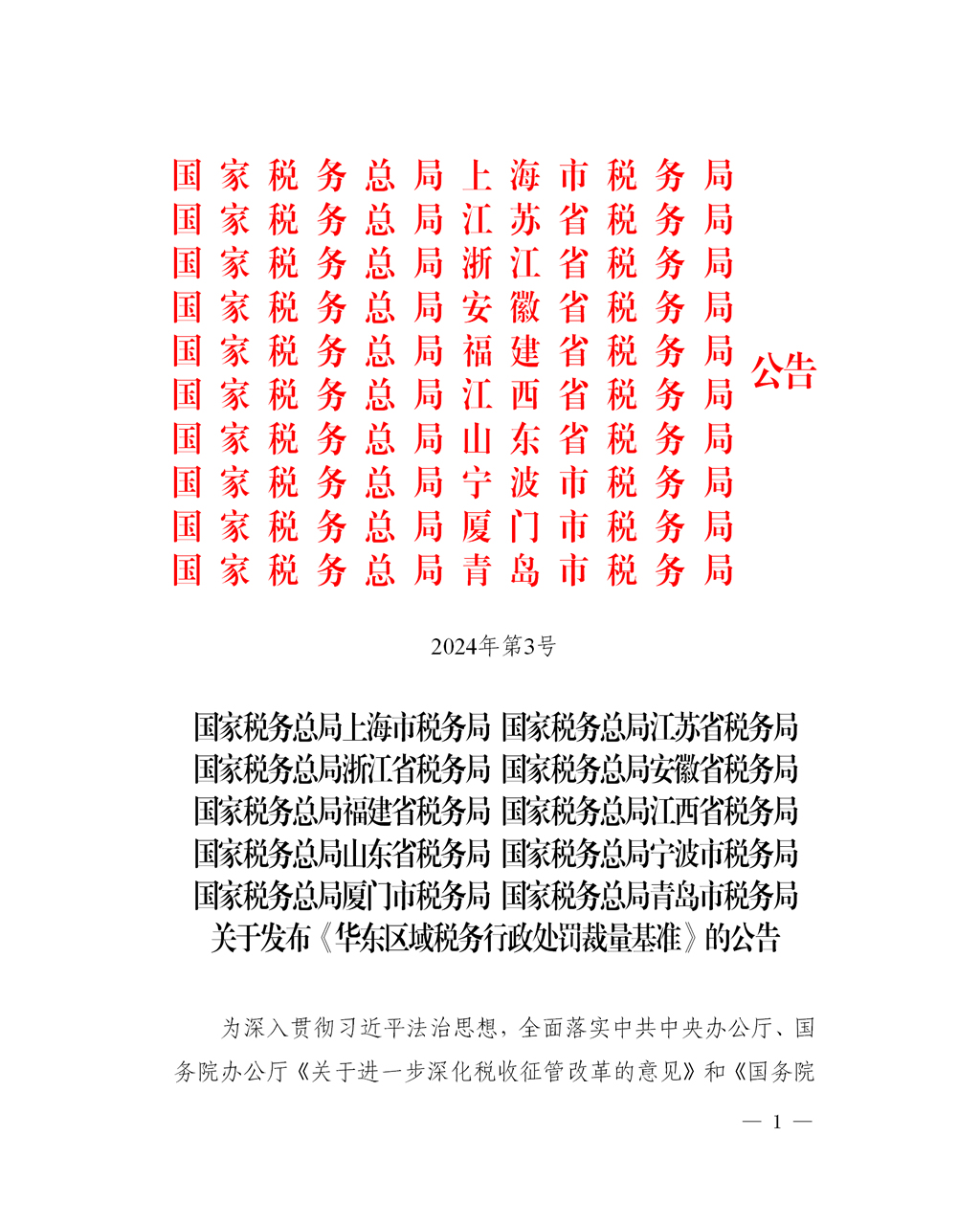 国家税务总局上海市税务局
国家税务总局江苏省税务局
国家税务总局浙江省税务局
国家税务总局安徽省税务局
国家税务总局福建省税务局
国家税务总局江西省税务局
国家税务总局山东省税务局
国家税务总局宁波市税务局
国家税务总局厦门市税务局
国家税务总局青岛市税务局
公告

2024年第3号

国家税务总局上海市税务局 国家税务总局江苏省税务局 国家税务总局浙江省税务局 国家税务总局安徽省税务局 国家税务总局福建省税务局 国家税务总局江西省税务局 国家税务总局山东省税务局 国家税务总局宁波市税务局 国家税务总局厦门市税务局 国家税务总局青岛市税务局 关于发布《华东区域税务行政处罚裁量基准》的公告

为深入贯彻习近平法治思想，全面落实中共中央办公厅、国务院办公厅《关于进一步深化税收征管改革的意见》和《国务院

— 1 —